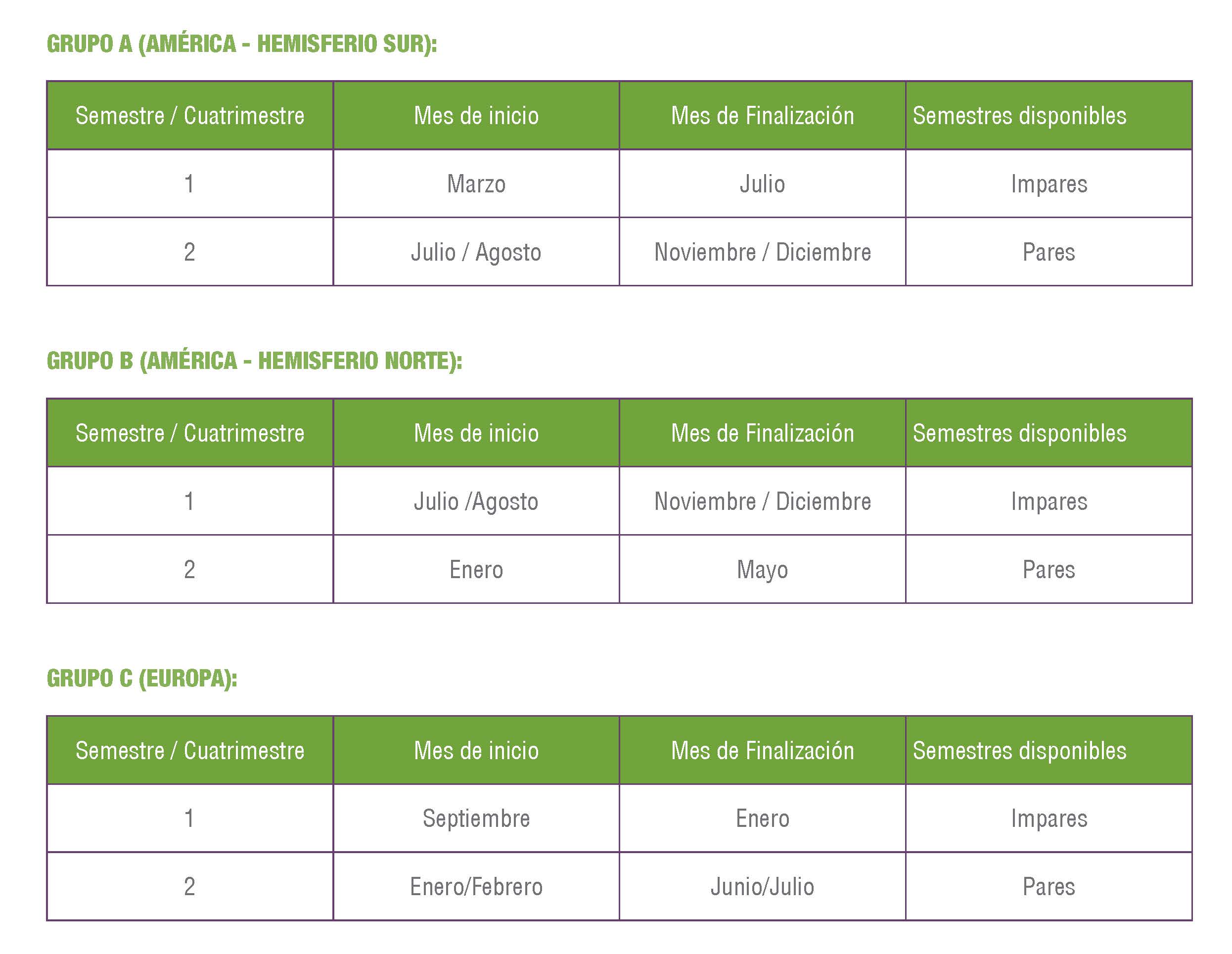 GRUPO A (AMÉRICA - HEMISFERIO SUR):

| Semestre / Cuatrimestre | Mes de inicio | Mes de Finalización | Semestres disponibles |
|---|---|---|---|
| 1 | Marzo | Julio | Impares |
| 2 | Julio / Agosto | Noviembre / Diciembre | Pares |

GRUPO B (AMÉRICA - HEMISFERIO NORTE):

| Semestre / Cuatrimestre | Mes de inicio | Mes de Finalización | Semestres disponibles |
|---|---|---|---|
| 1 | Julio /Agosto | Noviembre / Diciembre | Impares |
| 2 | Enero | Mayo | Pares |

GRUPO C (EUROPA):

| Semestre / Cuatrimestre | Mes de inicio | Mes de Finalización | Semestres disponibles |
|---|---|---|---|
| 1 | Septiembre | Enero | Impares |
| 2 | Enero/Febrero | Junio/Julio | Pares |